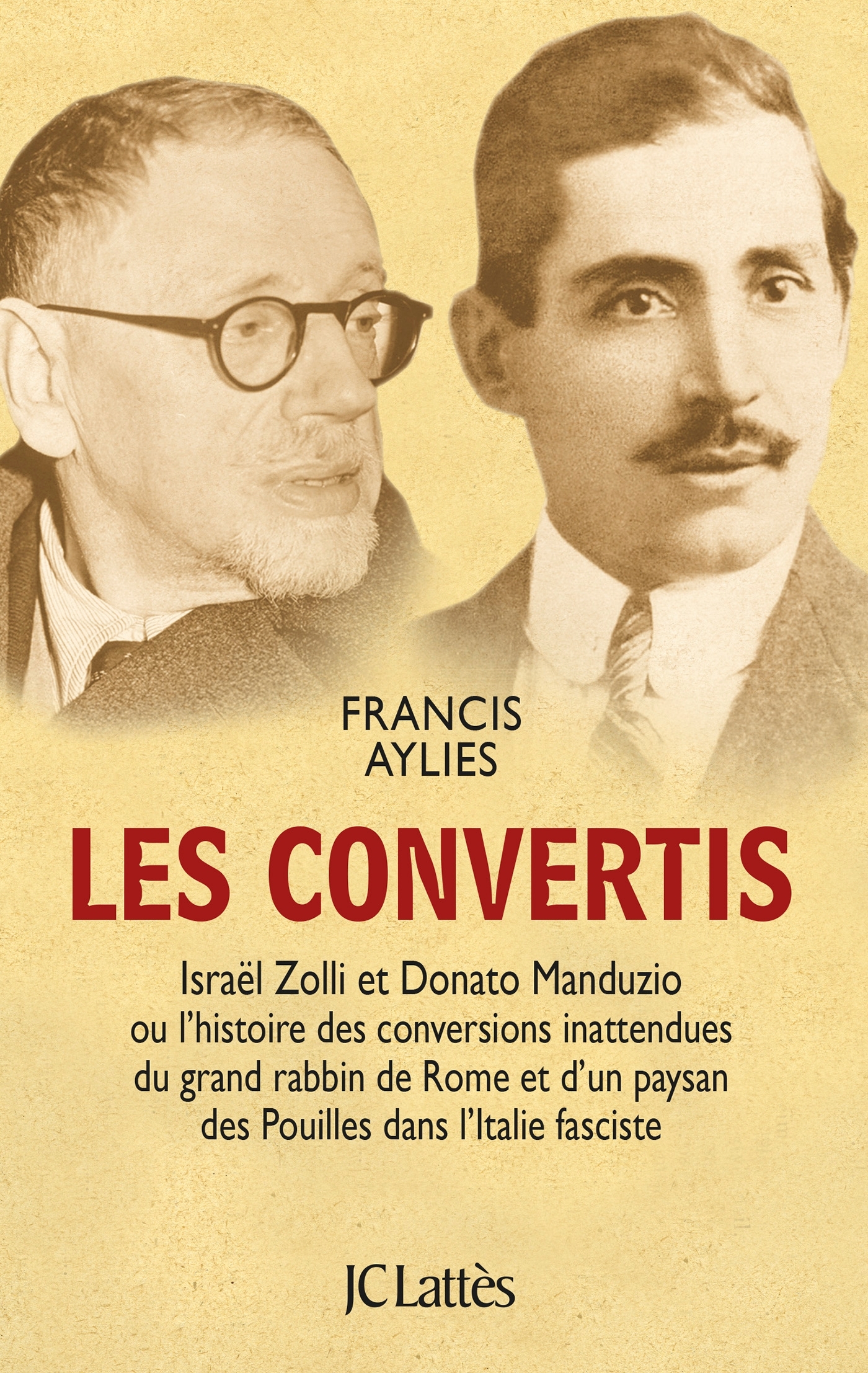 FRANCIS
AYLIES

LES CONVERTIS

Israël Zolli et Donato Manduzio ou l'histoire des conversions inattendues du grand rabbin de Rome et d'un paysan des Pouilles dans l'Italie fasciste

JC Lattès